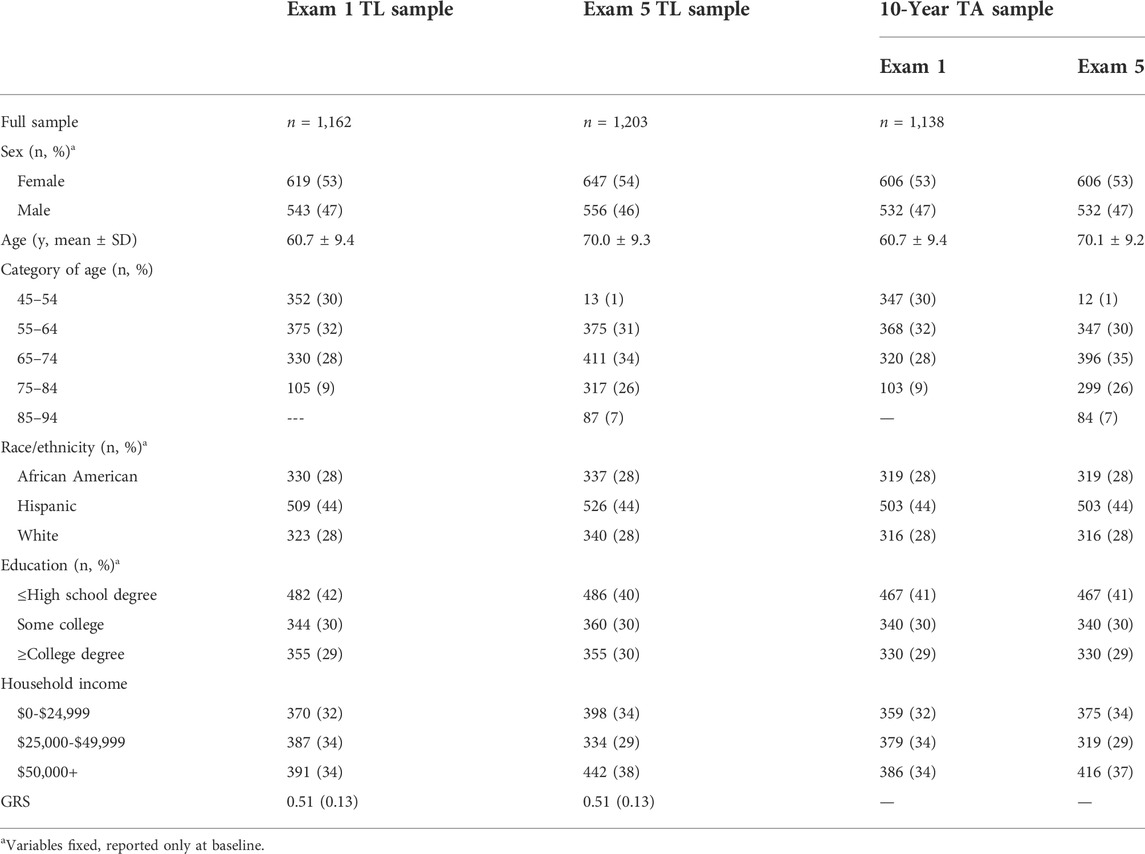 |  | Exam 1 TL sample | Exam 5 TL sample | 10-Year TA sample |  |
|---|---|---|---|---|
|  |  |  | Exam 1 | Exam 5 |
| Full sample | $n$ = 1,162 | $n$ = 1,203 | $n$ = 1,138 |  |
| Sex (n, %)$^a$ |  |  |  |  |
| Female | 619 (53) | 647 (54) | 606 (53) | 606 (53) |
| Male | 543 (47) | 556 (46) | 532 (47) | 532 (47) |
| Age (y, mean ± SD) | 60.7 ± 9.4 | 70.0 ± 9.3 | 60.7 ± 9.4 | 70.1 ± 9.2 |
| Category of age (n, %) |  |  |  |  |
| 45–54 | 352 (30) | 13 (1) | 347 (30) | 12 (1) |
| 55–64 | 375 (32) | 375 (31) | 368 (32) | 347 (30) |
| 65–74 | 330 (28) | 411 (34) | 320 (28) | 396 (35) |
| 75–84 | 105 (9) | 317 (26) | 103 (9) | 299 (26) |
| 85–94 | --- | 87 (7) | — | 84 (7) |
| Race/ethnicity (n, %)$^a$ |  |  |  |  |
| African American | 330 (28) | 337 (28) | 319 (28) | 319 (28) |
| Hispanic | 509 (44) | 526 (44) | 503 (44) | 503 (44) |
| White | 323 (28) | 340 (28) | 316 (28) | 316 (28) |
| Education (n, %)$^a$ |  |  |  |  |
| ≤High school degree | 482 (42) | 486 (40) | 467 (41) | 467 (41) |
| Some college | 344 (30) | 360 (30) | 340 (30) | 340 (30) |
| ≥College degree | 355 (29) | 355 (30) | 330 (29) | 330 (29) |
| Household income |  |  |  |  |
| \$0-\$24,999 | 370 (32) | 398 (34) | 359 (32) | 375 (34) |
| \$25,000-\$49,999 | 387 (34) | 334 (29) | 379 (34) | 319 (29) |
| \$50,000+ | 391 (34) | 442 (38) | 386 (34) | 416 (37) |
| GRS | 0.51 (0.13) | 0.51 (0.13) | — | — |

$^a$Variables fixed, reported only at baseline.